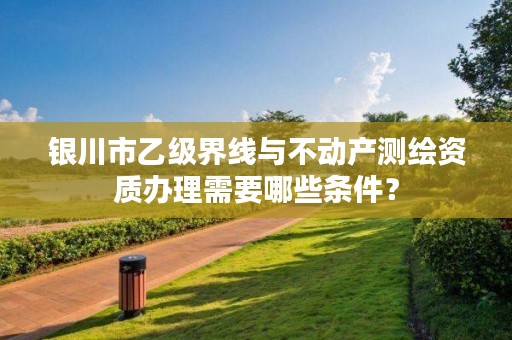 银川市乙级界线与不动产测绘资质办理需要哪些条件？